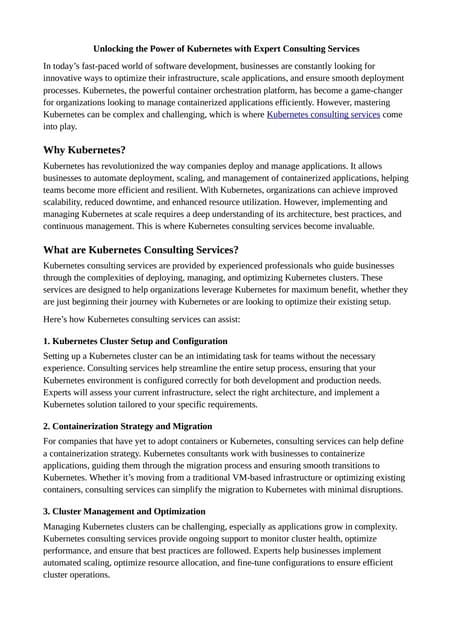 Unlocking the Power of Kubernetes with Expert Consulting Services

In today's fast-paced world of software development, businesses are constantly looking for innovative ways to optimize their infrastructure, scale applications, and ensure smooth deployment processes. Kubernetes, the powerful container orchestration platform, has become a game-changer for organizations looking to manage containerized applications efficiently. However, mastering Kubernetes can be complex and challenging, which is where Kubernetes consulting services come into play.

Why Kubernetes?

Kubernetes has revolutionized the way companies deploy and manage applications. It allows businesses to automate deployment, scaling, and management of containerized applications, helping teams become more efficient and resilient. With Kubernetes, organizations can achieve improved scalability, reduced downtime, and enhanced resource utilization. However, implementing and managing Kubernetes at scale requires a deep understanding of its architecture, best practices, and continuous management. This is where Kubernetes consulting services become invaluable.

What are Kubernetes Consulting Services?

Kubernetes consulting services are provided by experienced professionals who guide businesses through the complexities of deploying, managing, and optimizing Kubernetes clusters. These services are designed to help organizations leverage Kubernetes for maximum benefit, whether they are just beginning their journey with Kubernetes or are looking to optimize their existing setup.

Here's how Kubernetes consulting services can assist:

1. Kubernetes Cluster Setup and Configuration

Setting up a Kubernetes cluster can be an intimidating task for teams without the necessary experience. Consulting services help streamline the entire setup process, ensuring that your Kubernetes environment is configured correctly for both development and production needs. Experts will assess your current infrastructure, select the right architecture, and implement a Kubernetes solution tailored to your specific requirements.

2. Containerization Strategy and Migration

For companies that have yet to adopt containers or Kubernetes, consulting services can help define a containerization strategy. Kubernetes consultants work with businesses to containerize applications, guiding them through the migration process and ensuring smooth transitions to Kubernetes. Whether it's moving from a traditional VM-based infrastructure or optimizing existing containers, consulting services can simplify the migration to Kubernetes with minimal disruptions.

3. Cluster Management and Optimization

Managing Kubernetes clusters can be challenging, especially as applications grow in complexity. Kubernetes consulting services provide ongoing support to monitor cluster health, optimize performance, and ensure that best practices are followed. Experts help businesses implement automated scaling, optimize resource allocation, and fine-tune configurations to ensure efficient cluster operations.